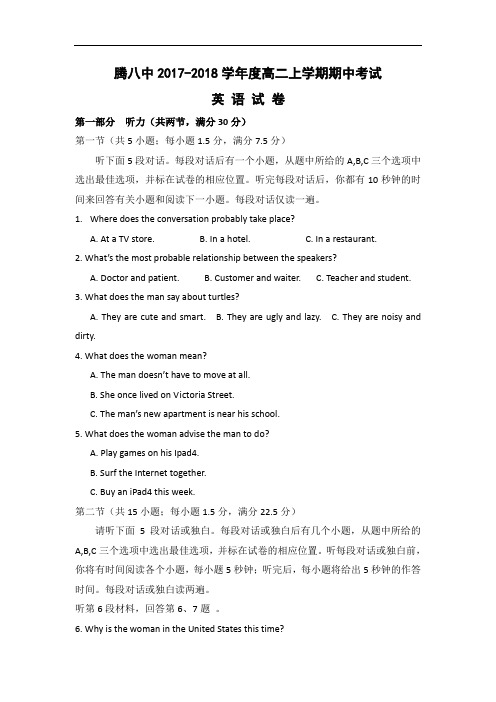 腾八中 2017-2018 学年度高二上学期期中考试

英 语 试 卷

第一部分　听力（共两节，满分 30 分）

第一节（共 5 小题；每小题 1.5 分，满分 7.5 分）

听下面 5 段对话。每段对话后有一个小题，从题中所给的 A,B,C 三个选项中选出最佳选项，并标在试卷的相应位置。听完每段对话后，你都有 10 秒钟的时间来回答有关小题和阅读下一小题。每段对话仅读一遍。

1. Where does the conversation probably take place?

A. At a TV store.　　B. In a hotel.　　C. In a restaurant.

2. What's the most probable relationship between the speakers?

A. Doctor and patient.　　B. Customer and waiter.　　C. Teacher and student.

3. What does the man say about turtles?

A. They are cute and smart.　B. They are ugly and lazy.　C. They are noisy and dirty.

4. What does the woman mean?

A. The man doesn't have to move at all.

B. She once lived on Victoria Street.

C. The man's new apartment is near his school.

5. What does the woman advise the man to do?

A. Play games on his Ipad4.

B. Surf the Internet together.

C. Buy an iPad4 this week.

第二节（共 15 小题；每小题 1.5 分，满分 22.5 分）

请听下面 5 段对话或独白。每段对话或独白后有几个小题，从题中所给的 A,B,C 三个选项中选出最佳选项，并标在试卷的相应位置。听每段对话或独白前，你将有时间阅读各个小题，每小题 5 秒钟；听完后，每小题将给出 5 秒钟的作答时间。每段对话或独白读两遍。

听第 6 段材料，回答第 6、7 题 。

6. Why is the woman in the United States this time?